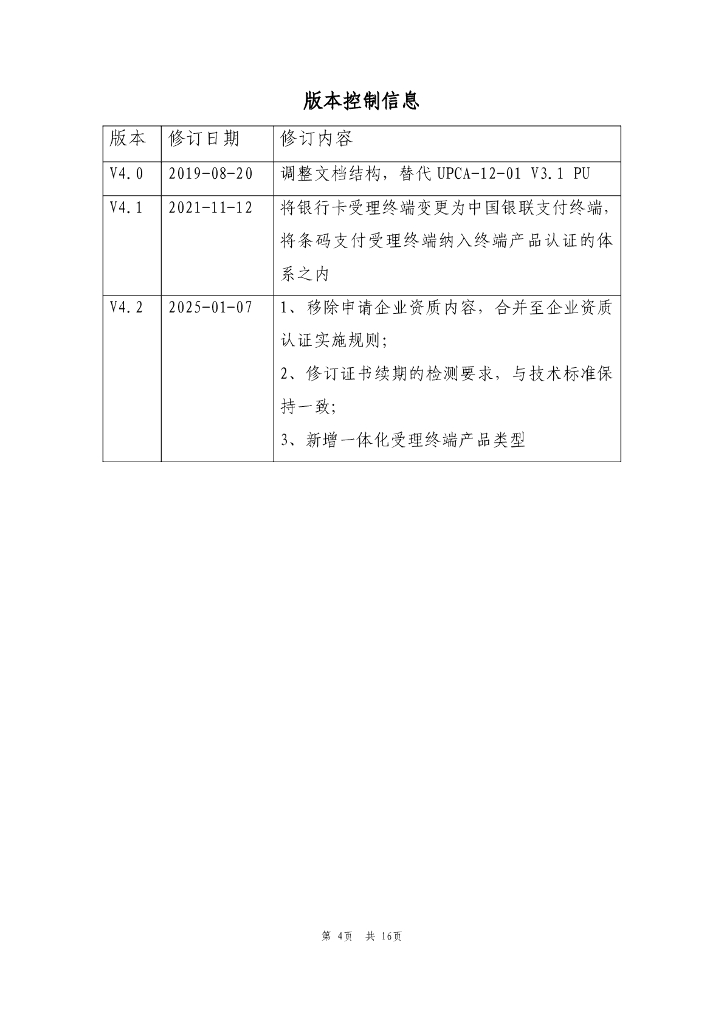 版本控制信息

| 版本 | 修订日期 | 修订内容 |
|---|---|---|
| V4.0 | 2019-08-20 | 调整文档结构，替代 UPCA-12-01 V3.1 PU |
| V4.1 | 2021-11-12 | 将银行卡受理终端变更为中国银联支付终端，将条码支付受理终端纳入终端产品认证的体系之内 |
| V4.2 | 2025-01-07 | 1、移除申请企业资质内容，合并至企业资质认证实施规则；<br>2、修订证书续期的检测要求，与技术标准保持一致；<br>3、新增一体化受理终端产品类型 |

第 4页 共 16页